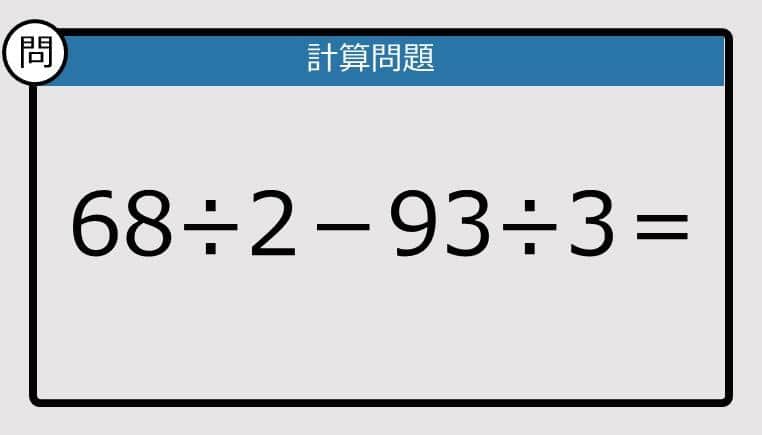 問

計算問題

$68 \div 2 - 93 \div 3 =$